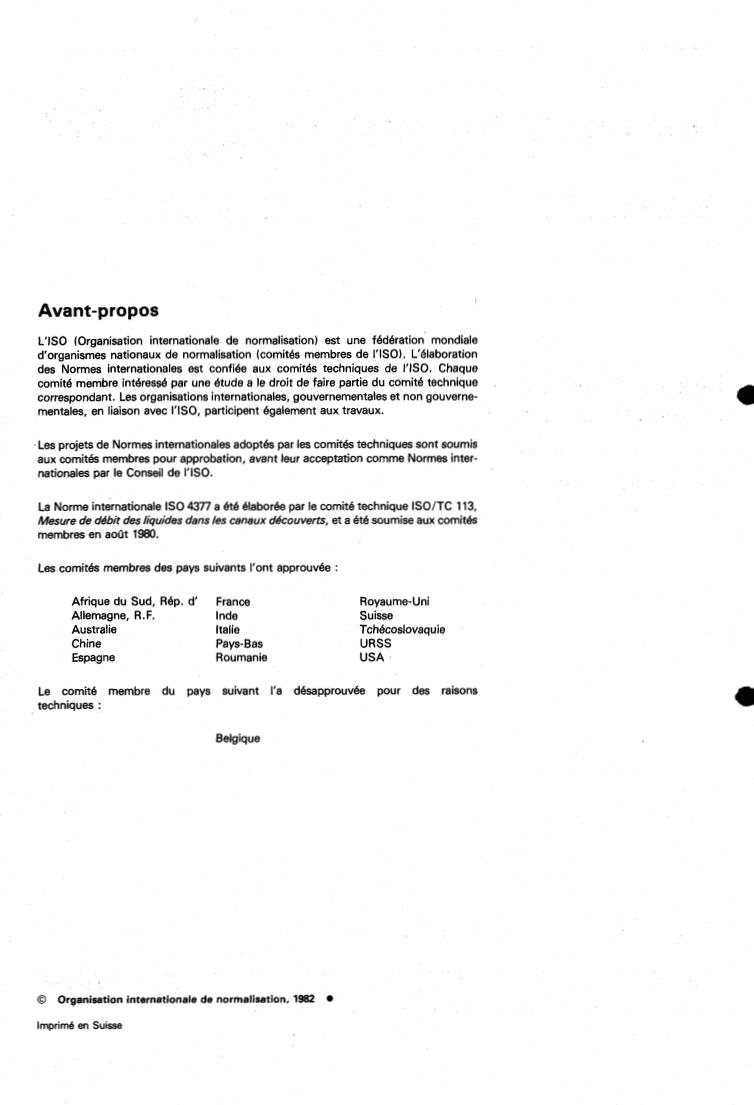 Avant-propos

L'ISO (Organisation internationale de normalisation) est une fédération mondiale d'organismes nationaux de normalisation (comités membres de l'ISO). L'élaboration des Normes internationales est confiée aux comités techniques de l'ISO. Chaque comité membre intéressé par une étude a le droit de faire partie du comité technique correspondant. Les organisations internationales, gouvernementales et non gouvernementales, en liaison avec l'ISO, participent également aux travaux.

Les projets de Normes internationales adoptés par les comités techniques sont soumis aux comités membres pour approbation, avant leur acceptation comme Normes internationales par le Conseil de l'ISO.

La Norme internationale ISO 4377 a été élaborée par le comité technique ISO/TC 113, Mesure de débit des liquides dans les canaux découverts, et a été soumise aux comités membres en août 1980.

Les comités membres des pays suivants l'ont approuvée :

Afrique du Sud, Rép. d'
Allemagne, R.F.
Australie
Chine
Espagne

France
Inde
Italie
Pays-Bas
Roumanie

Royaume-Uni
Suisse
Tchécoslovaquie
URSS
USA

Le comité membre du pays suivant l'a désapprouvée pour des raisons techniques :

Belgique

© Organisation internationale de normalisation, 1982 ●

Imprimé en Suisse